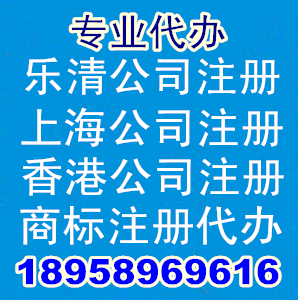 专业代办
乐清公司注册
上海公司注册
香港公司注册
商标注册代办
18958969616